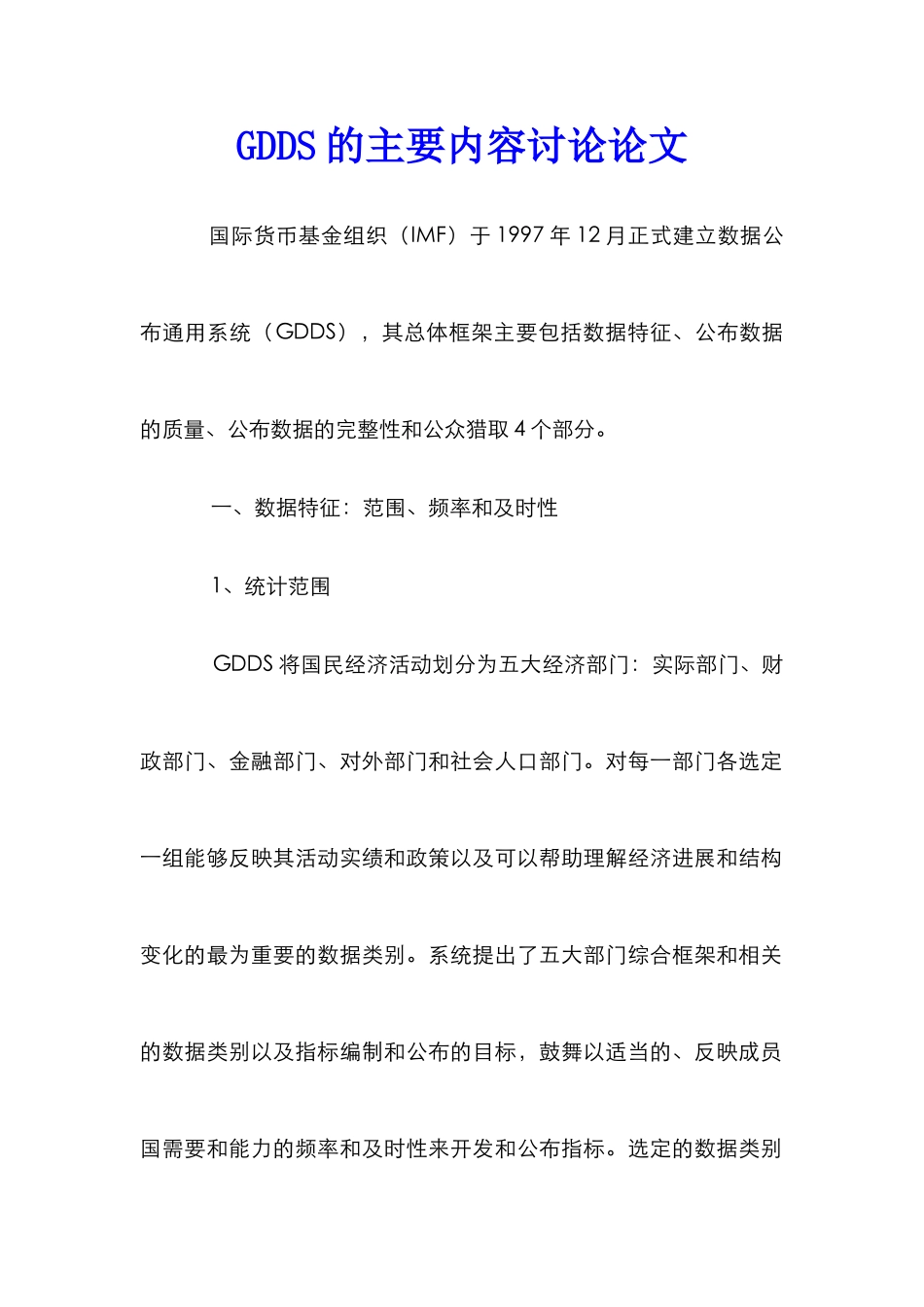 GDDS 的主要内容讨论论文

国际货币基金组织（IMF）于 1997 年 12 月正式建立数据公布通用系统（GDDS），其总体框架主要包括数据特征、公布数据的质量、公布数据的完整性和公众猎取 4 个部分。

一、数据特征：范围、频率和及时性

1、统计范围

GDDS 将国民经济活动划分为五大经济部门：实际部门、财政部门、金融部门、对外部门和社会人口部门。对每一部门各选定一组能够反映其活动实绩和政策以及可以帮助理解经济进展和结构变化的最为重要的数据类别。系统提出了五大部门综合框架和相关的数据类别以及指标编制和公布的目标，鼓舞以适当的、反映成员国需要和能力的频率和及时性来开发和公布指标。选定的数据类别